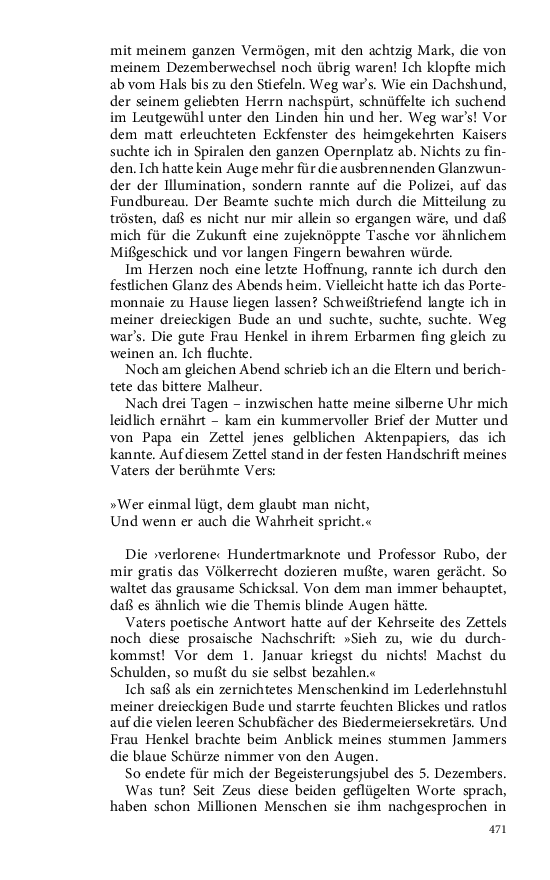 mit meinem ganzen Vermögen, mit den achtzig Mark, die von meinem Dezemberwechsel noch übrig waren! Ich klopfte mich ab vom Hals bis zu den Stiefeln. Weg war's. Wie ein Dachshund, der seinem geliebten Herrn nachspürt, schnüffelte ich suchend im Leutgewühl unter den Linden hin und her. Weg war's! Vor dem matt erleuchteten Eckfenster des heimgekehrten Kaisers suchte ich in Spiralen den ganzen Opernplatz ab. Nichts zu finden. Ich hatte kein Auge mehr für die ausbrennenden Glanzwunder der Illumination, sondern rannte auf die Polizei, auf das Fundbureau. Der Beamte suchte mich durch die Mitteilung zu trösten, daß es nicht nur mir allein so ergangen wäre, und daß mich für die Zukunft eine zujeknöppte Tasche vor ähnlichem Mißgeschick und vor langen Fingern bewahren würde.

Im Herzen noch eine letzte Hoffnung, rannte ich durch den festlichen Glanz des Abends heim. Vielleicht hatte ich das Portemonnaie zu Hause liegen lassen? Schweißtriefend langte ich in meiner dreieckigen Bude an und suchte, suchte, suchte. Weg war's. Die gute Frau Henkel in ihrem Erbarmen fing gleich zu weinen an. Ich fluchte.

Noch am gleichen Abend schrieb ich an die Eltern und berichtete das bittere Malheur.

Nach drei Tagen – inzwischen hatte meine silberne Uhr mich leidlich ernährt – kam ein kummervoller Brief der Mutter und von Papa ein Zettel jenes gelblichen Aktenpapiers, das ich kannte. Auf diesem Zettel stand in der festen Handschrift meines Vaters der berühmte Vers:

»Wer einmal lügt, dem glaubt man nicht,
Und wenn er auch die Wahrheit spricht.«

Die ›verlorene‹ Hundertmarknote und Professor Rubo, der mir gratis das Völkerrecht dozieren mußte, waren gerächt. So waltet das grausame Schicksal. Von dem man immer behauptet, daß es ähnlich wie die Themis blinde Augen hätte.

Vaters poetische Antwort hatte auf der Kehrseite des Zettels noch diese prosaische Nachschrift: »Sieh zu, wie du durchkommst! Vor dem 1. Januar kriegst du nichts! Machst du Schulden, so mußt du sie selbst bezahlen.«

Ich saß als ein zernichtetes Menschenkind im Lederlehnstuhl meiner dreieckigen Bude und starrte feuchten Blickes und ratlos auf die vielen leeren Schubfächer des Biedermeiersekretärs. Und Frau Henkel brachte beim Anblick meines stummen Jammers die blaue Schürze nimmer von den Augen.

So endete für mich der Begeisterungsjubel des 5. Dezembers.

Was tun? Seit Zeus diese beiden geflügelten Worte sprach, haben schon Millionen Menschen sie ihm nachgesprochen in

471